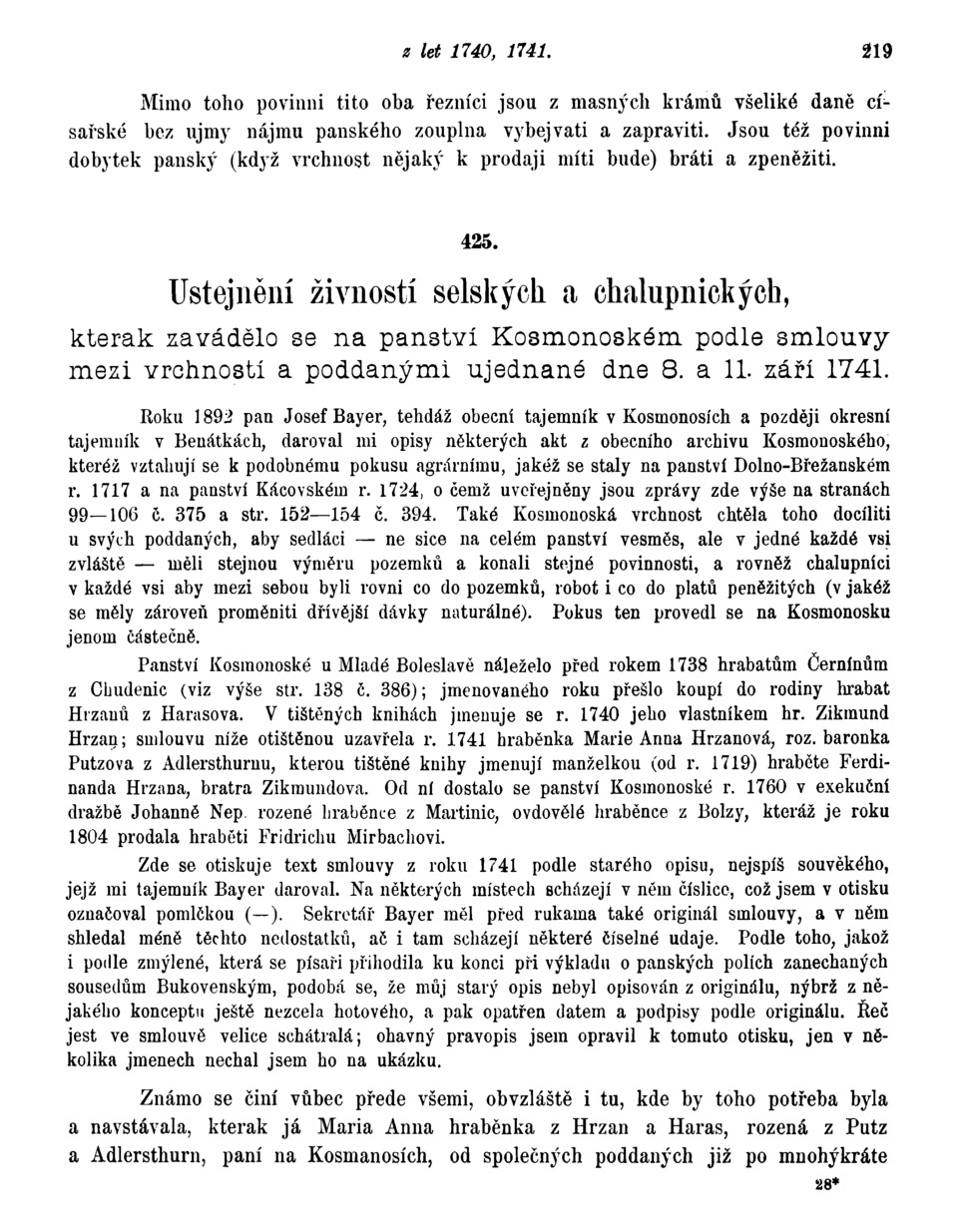 z let 1740, 1741. 219

Mimo toho povinni tito oba řezníci jsou z masných krámů všeliké daně císařské bez ujmy nájmu panského zouplna vybejvati a zapraviti. Jsou též povinni dobytek panský (když vrchnost nějaký k prodaji míti bude) bráti a zpeněžiti.

425.

Ustejnění živností selských a chalupnických,

kterak zavádělo se na panství Kosmonoském podle smlouvy mezi vrchností a poddanými ujednané dne 8. a 11. září 1741.

Roku 1892 pan Josef Bayer, tehdáž obecní tajemník v Kosmonosích a později okresní tajemník v Benátkách, daroval mi opisy některých akt z obecního archivu Kosmonoského, kteréž vztahují se k podobnému pokusu agrárnímu, jakéž se staly na panství Dolno-Břežanském r. 1717 a na panství Kácovském r. 1724, o čemž uveřejněny jsou zprávy zde výše na stranách 99—106 č. 375 a str. 152—154 č. 394. Také Kosmonoská vrchnost chtěla toho docíliti u svých poddaných, aby sedláci — ne sice na celém panství vesměs, ale v jedné každé vsi zvláště — měli stejnou výměru pozemků a konali stejné povinnosti, a rovněž chalupníci v každé vsi aby mezi sebou byli rovni co do pozemků, robot i co do platů peněžitých (v jakéž se měly zároveň proměniti dřívější dávky naturálné). Pokus ten provedl se na Kosmonosku jenom částečně.

Panství Kosmonoské u Mladé Boleslavě náleželo před rokem 1738 hrabatům Černínům z Chudenic (viz výše str. 138 č. 386); jmenovaného roku přešlo koupí do rodiny hrabat Hrzanů z Harasova. V tištěných knihách jmenuje se r. 1740 jeho vlastníkem hr. Zikmund Hrzan; smlouvu níže otištěnou uzavřela r. 1741 hraběnka Marie Anna Hrzanová, roz. baronka Putzova z Adlersthurnu, kterou tištěné knihy jmenují manželkou (od r. 1719) hraběte Ferdinanda Hrzana, bratra Zikmundova. Od ní dostalo se panství Kosmonoské r. 1760 v exekuční dražbě Johanně Nep. rozené hraběnce z Martinic, ovdovělé hraběnce z Bolzy, kteráž je roku 1804 prodala hraběti Fridrichu Mirbachovi.

Zde se otiskuje text smlouvy z roku 1741 podle starého opisu, nejspíš souvěkého, jejž mi tajemník Bayer daroval. Na některých místech scházejí v něm číslice, což jsem v otisku označoval pomlčkou (—). Sekretář Bayer měl před rukama také originál smlouvy, a v něm shledal méně těchto nedostatků, ač i tam scházejí některé číselné udaje. Podle toho, jakož i podle zmýlené, která se písaři přihodila ku konci při výkladu o panských polích zanechaných sousedům Bukovenským, podobá se, že můj starý opis nebyl opisován z originálu, nýbrž z nějakého konceptu ještě nezcela hotového, a pak opatřen datem a podpisy podle originálu. Řeč jest ve smlouvě velice schátralá; ohavný pravopis jsem opravil k tomuto otisku, jen v několika jmenech nechal jsem ho na ukázku.

Známo se činí vůbec přede všemi, obvzláště i tu, kde by toho potřeba byla a navstávala, kterak já Maria Anna hraběnka z Hrzan a Haras, rozená z Putz a Adlersthurn, paní na Kosmanosích, od společných poddaných již po mnohýkráte

28*